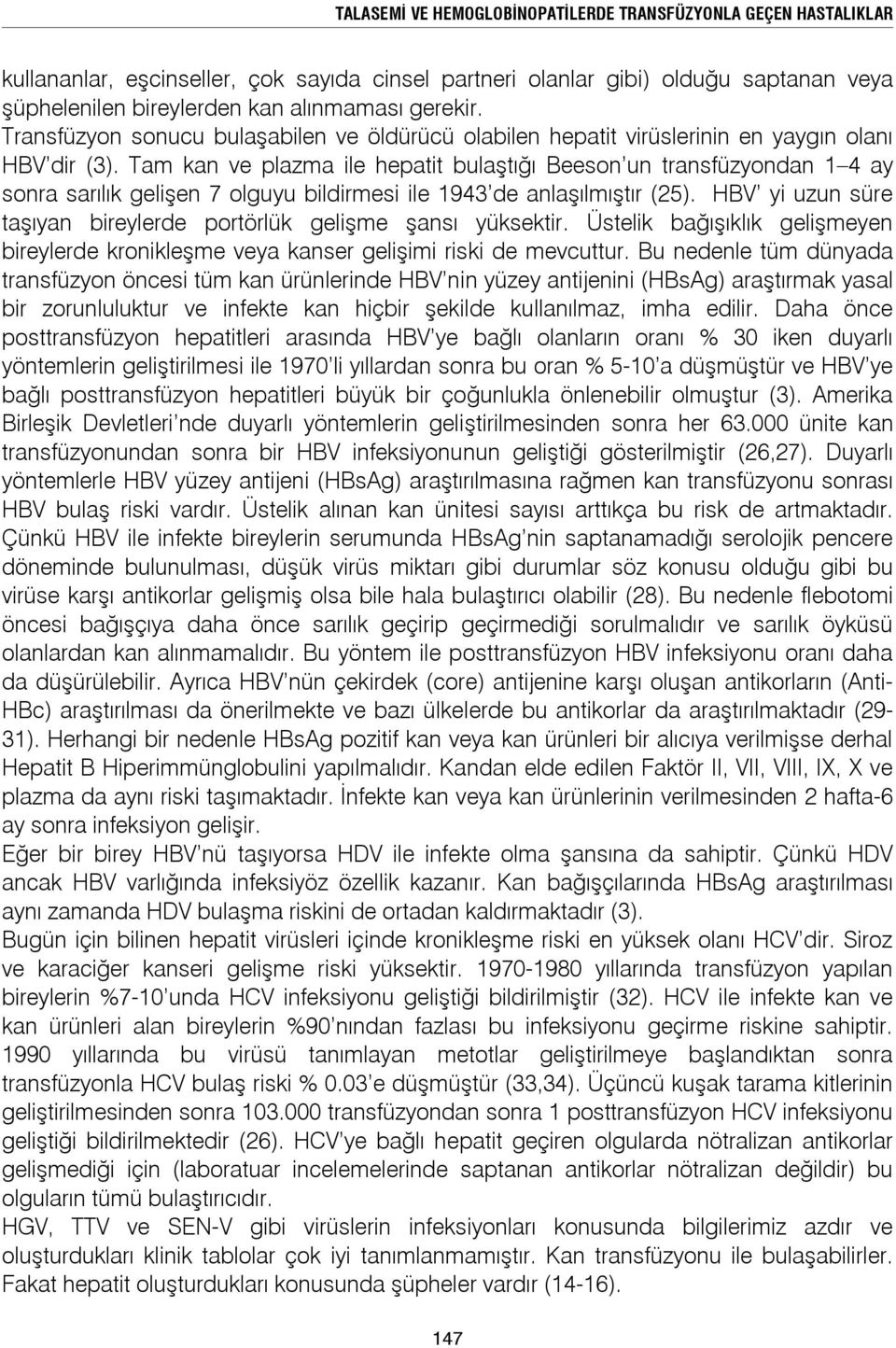 TALASEMİ VE HEMOGLOBİNOPATİLERDE TRANSFÜZYONLA GEÇEN HASTALIKLAR

kullananlar, eşcinseller, çok sayıda cinsel partneri olanlar gibi) olduğu saptanan veya şüphelenilen bireylerden kan alınmaması gerekir.
Transfüzyon sonucu bulaşabilen ve öldürücü olabilen hepatit virüslerinin en yaygın olanı HBV'dir (3). Tam kan ve plazma ile hepatit bulaştığı Beeson'un transfüzyondan 1–4 ay sonra sarılık gelişen 7 olguyu bildirmesi ile 1943'de anlaşılmıştır (25). HBV' yi uzun süre taşıyan bireylerde portörlük gelişme şansı yüksektir. Üstelik bağışıklık gelişmeyen bireylerde kronikleşme veya kanser gelişimi riski de mevcuttur. Bu nedenle tüm dünyada transfüzyon öncesi tüm kan ürünlerinde HBV'nin yüzey antijenini (HBsAg) araştırmak yasal bir zorunluluktur ve infekte kan hiçbir şekilde kullanılmaz, imha edilir. Daha önce posttransfüzyon hepatitleri arasında HBV'ye bağlı olanların oranı % 30 iken duyarlı yöntemlerin geliştirilmesi ile 1970'li yıllardan sonra bu oran % 5-10'a düşmüştür ve HBV'ye bağlı posttransfüzyon hepatitleri büyük bir çoğunlukla önlenebilir olmuştur (3). Amerika Birleşik Devletleri'nde duyarlı yöntemlerin geliştirilmesinden sonra her 63.000 ünite kan transfüzyonundan sonra bir HBV infeksiyonunun geliştiği gösterilmiştir (26,27). Duyarlı yöntemlerle HBV yüzey antijeni (HBsAg) araştırılmasına rağmen kan transfüzyonu sonrası HBV bulaş riski vardır. Üstelik alınan kan ünitesi sayısı arttıkça bu risk de artmaktadır. Çünkü HBV ile infekte bireylerin serumunda HBsAg'nin saptanamadığı serolojik pencere döneminde bulunulması, düşük virüs miktarı gibi durumlar söz konusu olduğu gibi bu virüse karşı antikorlar gelişmiş olsa bile hala bulaştırıcı olabilir (28). Bu nedenle flebotomi öncesi bağışçıya daha önce sarılık geçirip geçirmediği sorulmalıdır ve sarılık öyküsü olanlardan kan alınmamalıdır. Bu yöntem ile posttransfüzyon HBV infeksiyonu oranı daha da düşürülebilir. Ayrıca HBV'nün çekirdek (core) antijenine karşı oluşan antikorların (Anti-HBc) araştırılması da önerilmekte ve bazı ülkelerde bu antikorlar da araştırılmaktadır (29-31). Herhangi bir nedenle HBsAg pozitif kan veya kan ürünleri bir alıcıya verilmişse derhal Hepatit B Hiperimmünglobulini yapılmalıdır. Kandan elde edilen Faktör II, VII, VIII, IX, X ve plazma da aynı riski taşımaktadır. İnfekte kan veya kan ürünlerinin verilmesinden 2 hafta-6 ay sonra infeksiyon gelişir.
Eğer bir birey HBV'nü taşıyorsa HDV ile infekte olma şansına da sahiptir. Çünkü HDV ancak HBV varlığında infeksiyöz özellik kazanır. Kan bağışçılarında HBsAg araştırılması aynı zamanda HDV bulaşma riskini de ortadan kaldırmaktadır (3).
Bugün için bilinen hepatit virüsleri içinde kronikleşme riski en yüksek olanı HCV'dir. Siroz ve karaciğer kanseri gelişme riski yüksektir. 1970-1980 yıllarında transfüzyon yapılan bireylerin %7-10'unda HCV infeksiyonu geliştiği bildirilmiştir (32). HCV ile infekte kan ve kan ürünleri alan bireylerin %90'nından fazlası bu infeksiyonu geçirme riskine sahiptir. 1990 yıllarında bu virüsü tanımlayan metotlar geliştirilmeye başlandıktan sonra transfüzyonla HCV bulaş riski % 0.03'e düşmüştür (33,34). Üçüncü kuşak tarama kitlerinin geliştirilmesinden sonra 103.000 transfüzyondan sonra 1 posttransfüzyon HCV infeksiyonu geliştiği bildirilmektedir (26). HCV'ye bağlı hepatit geçiren olgularda nötralizan antikorlar gelişmediği için (laboratuar incelemelerinde saptanan antikorlar nötralizan değildir) bu olguların tümü bulaştırıcıdır.
HGV, TTV ve SEN-V gibi virüslerin infeksiyonları konusunda bilgilerimiz azdır ve oluşturdukları klinik tablolar çok iyi tanımlanmamıştır. Kan transfüzyonu ile bulaşabilirler. Fakat hepatit oluşturdukları konusunda şüpheler vardır (14-16).

147